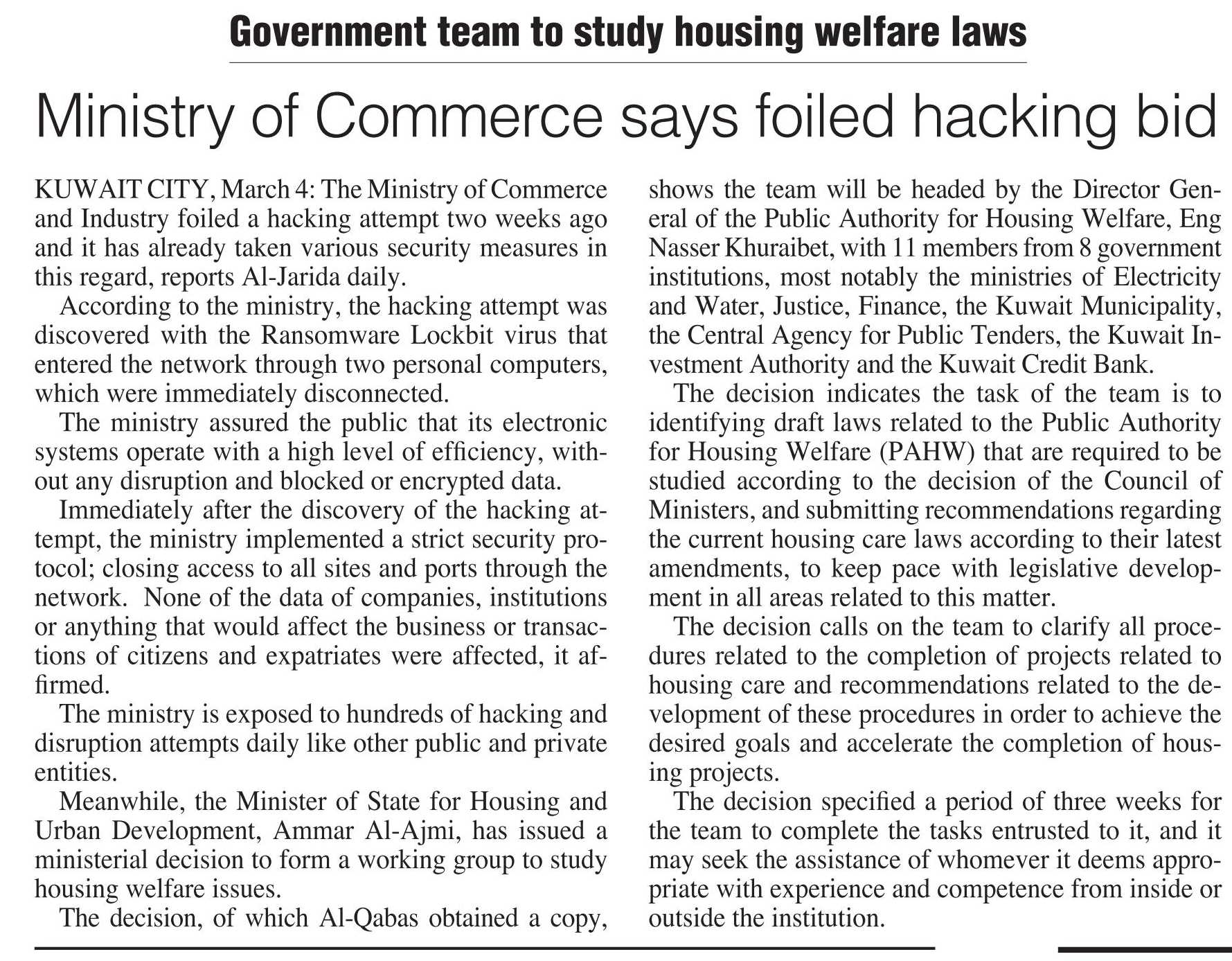 Government team to study housing welfare laws

Ministry of Commerce says foiled hacking bid

KUWAIT CITY, March 4: The Ministry of Commerce and Industry foiled a hacking attempt two weeks ago and it has already taken various security measures in this regard, reports Al-Jarida daily.

According to the ministry, the hacking attempt was discovered with the Ransomware Lockbit virus that entered the network through two personal computers, which were immediately disconnected.

The ministry assured the public that its electronic systems operate with a high level of efficiency, without any disruption and blocked or encrypted data.

Immediately after the discovery of the hacking attempt, the ministry implemented a strict security protocol; closing access to all sites and ports through the network. None of the data of companies, institutions or anything that would affect the business or transactions of citizens and expatriates were affected, it affirmed.

The ministry is exposed to hundreds of hacking and disruption attempts daily like other public and private entities.

Meanwhile, the Minister of State for Housing and Urban Development, Ammar Al-Ajmi, has issued a ministerial decision to form a working group to study housing welfare issues.

The decision, of which Al-Qabas obtained a copy, shows the team will be headed by the Director General of the Public Authority for Housing Welfare, Eng Nasser Khuraibet, with 11 members from 8 government institutions, most notably the ministries of Electricity and Water, Justice, Finance, the Kuwait Municipality, the Central Agency for Public Tenders, the Kuwait Investment Authority and the Kuwait Credit Bank.

The decision indicates the task of the team is to identifying draft laws related to the Public Authority for Housing Welfare (PAHW) that are required to be studied according to the decision of the Council of Ministers, and submitting recommendations regarding the current housing care laws according to their latest amendments, to keep pace with legislative development in all areas related to this matter.

The decision calls on the team to clarify all procedures related to the completion of projects related to housing care and recommendations related to the development of these procedures in order to achieve the desired goals and accelerate the completion of housing projects.

The decision specified a period of three weeks for the team to complete the tasks entrusted to it, and it may seek the assistance of whomever it deems appropriate with experience and competence from inside or outside the institution.